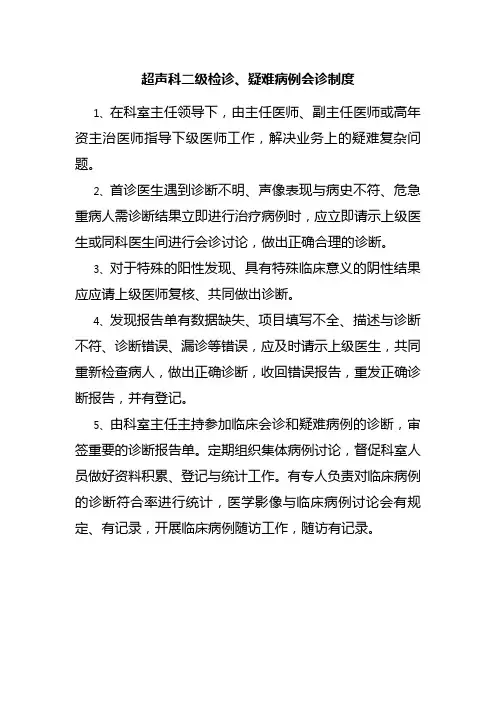 超声科二级检诊、疑难病例会诊制度

1、在科室主任领导下，由主任医师、副主任医师或高年资主治医师指导下级医师工作，解决业务上的疑难复杂问题。

2、首诊医生遇到诊断不明、声像表现与病史不符、危急重病人需诊断结果立即进行治疗病例时，应立即请示上级医生或同科医生间进行会诊讨论，做出正确合理的诊断。

3、对于特殊的阳性发现、具有特殊临床意义的阴性结果应应请上级医师复核、共同做出诊断。

4、发现报告单有数据缺失、项目填写不全、描述与诊断不符、诊断错误、漏诊等错误，应及时请示上级医生，共同重新检查病人，做出正确诊断，收回错误报告，重发正确诊断报告，并有登记。

5、由科室主任主持参加临床会诊和疑难病例的诊断，审签重要的诊断报告单。定期组织集体病例讨论，督促科室人员做好资料积累、登记与统计工作。有专人负责对临床病例的诊断符合率进行统计，医学影像与临床病例讨论会有规定、有记录，开展临床病例随访工作，随访有记录。